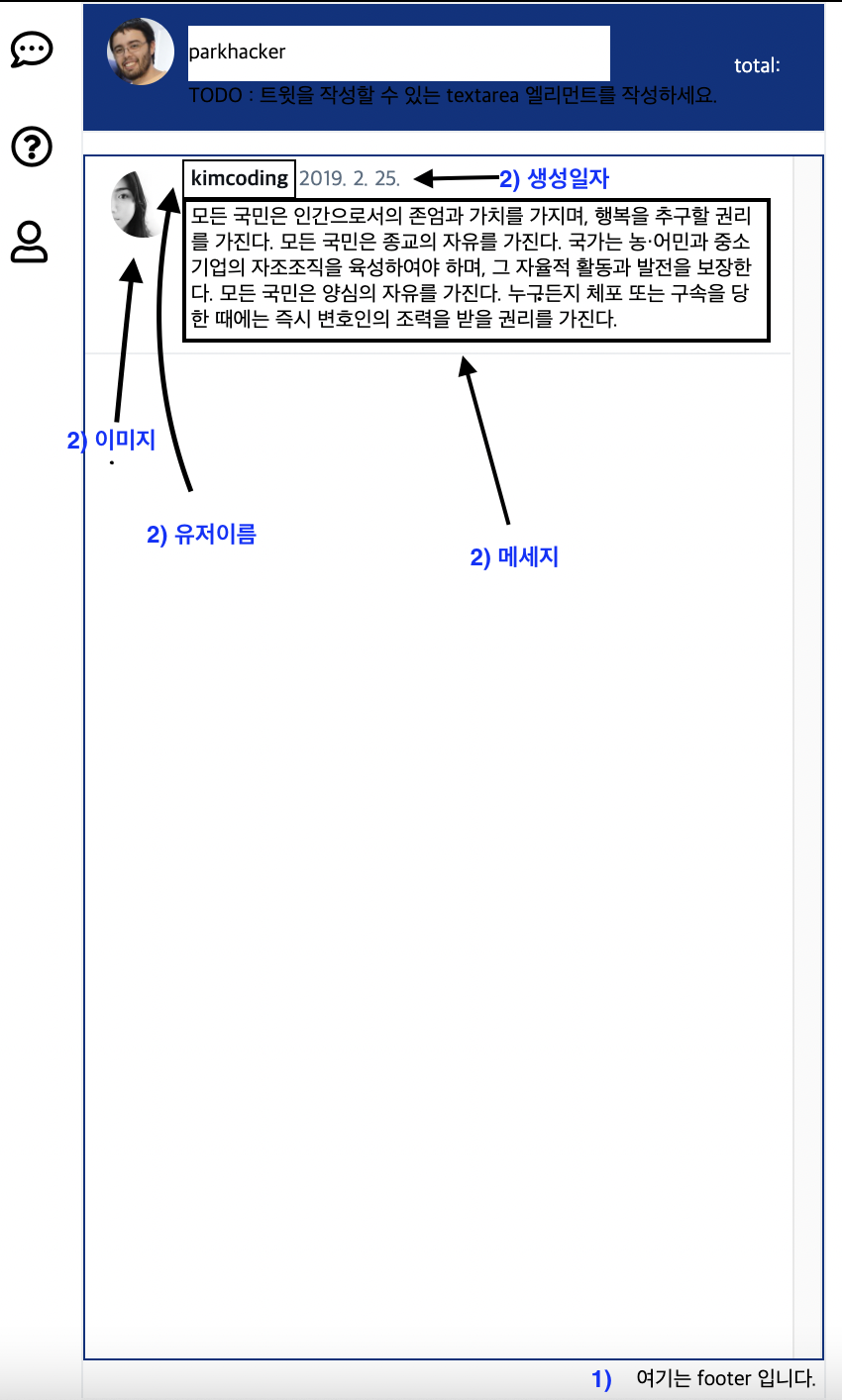 parkhacker

total:

TODO : 트윗을 작성할 수 있는 textarea 엘리먼트를 작성하세요.

kimcoding 2019. 2. 25.

2) 생성일자

모든 국민은 인간으로서의 존엄과 가치를 가지며, 행복을 추구할 권리를 가진다. 모든 국민은 종교의 자유를 가진다. 국가는 농·어민과 중소기업의 자조조직을 육성하여야 하며, 그 자율적 활동과 발전을 보장한다. 모든 국민은 양심의 자유를 가진다. 누구든지 체포 또는 구속을 당한 때에는 즉시 변호인의 조력을 받을 권리를 가진다.

2) 이미지

2) 유저이름

2) 메세지

1) 여기는 footer 입니다.